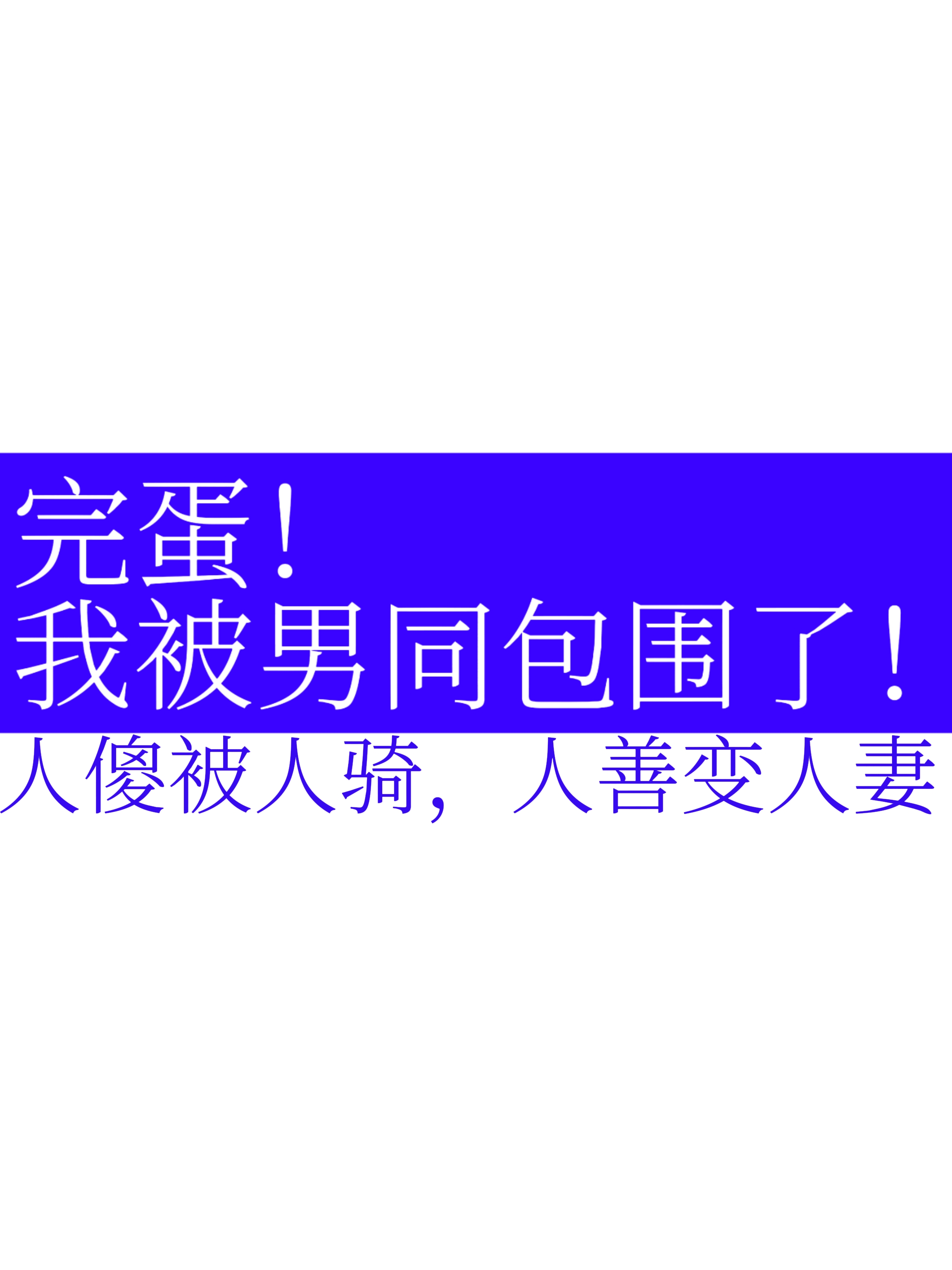 完蛋！
我被男同包围了！
人傻被人骑，人善变人妻